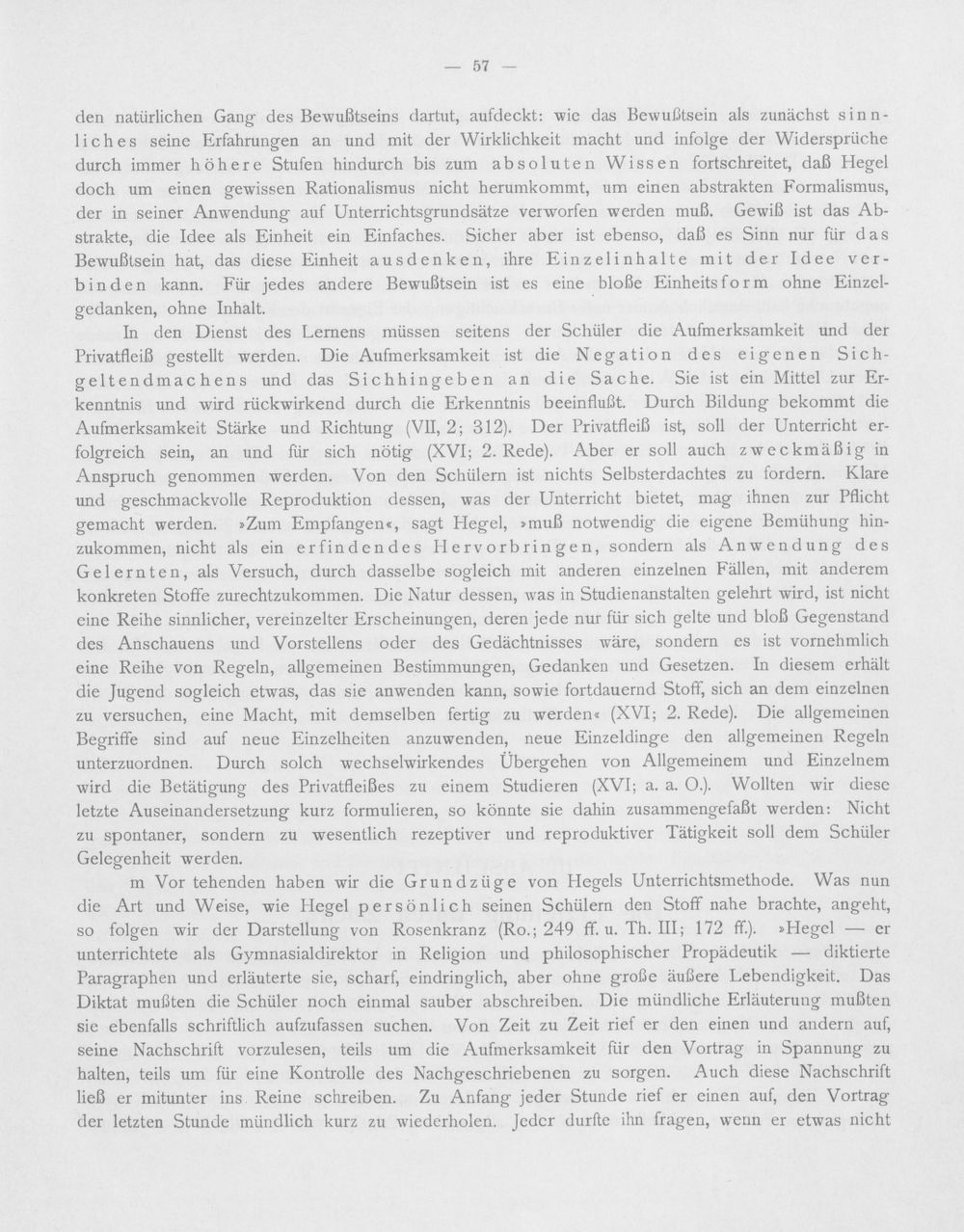 — 57 —

den natürlichen Gang des Bewußtseins dartut, aufdeckt: wie das Bewußtsein als zunächst sinnliches seine Erfahrungen an und mit der Wirklichkeit macht und infolge der Widersprüche durch immer höhere Stufen hindurch bis zum absoluten Wissen fortschreitet, daß Hegel doch um einen gewissen Rationalismus nicht herumkommt, um einen abstrakten Formalismus, der in seiner Anwendung auf Unterrichtsgrundsätze verworfen werden muß. Gewiß ist das Abstrakte, die Idee als Einheit ein Einfaches. Sicher aber ist ebenso, daß es Sinn nur für das Bewußtsein hat, das diese Einheit ausdenken, ihre Einzelinhalte mit der Idee verbinden kann. Für jedes andere Bewußtsein ist es eine bloße Einheitsform ohne Einzelgedanken, ohne Inhalt.

In den Dienst des Lernens müssen seitens der Schüler die Aufmerksamkeit und der Privatfleiß gestellt werden. Die Aufmerksamkeit ist die Negation des eigenen Sichgeltendmachens und das Sichhingeben an die Sache. Sie ist ein Mittel zur Erkenntnis und wird rückwirkend durch die Erkenntnis beeinflußt. Durch Bildung bekommt die Aufmerksamkeit Stärke und Richtung (VII, 2; 312). Der Privatfleiß ist, soll der Unterricht erfolgreich sein, an und für sich nötig (XVI; 2. Rede). Aber er soll auch zweckmäßig in Anspruch genommen werden. Von den Schülern ist nichts Selbsterdachtes zu fordern. Klare und geschmackvolle Reproduktion dessen, was der Unterricht bietet, mag ihnen zur Pflicht gemacht werden. »Zum Empfangen«, sagt Hegel, »muß notwendig die eigene Bemühung hinzukommen, nicht als ein erfindendes Hervorbringen, sondern als Anwendung des Gelernten, als Versuch, durch dasselbe sogleich mit anderen einzelnen Fällen, mit anderem konkreten Stoffe zurechtzukommen. Die Natur dessen, was in Studienanstalten gelehrt wird, ist nicht eine Reihe sinnlicher, vereinzelter Erscheinungen, deren jede nur für sich gelte und bloß Gegenstand des Anschauens und Vorstellens oder des Gedächtnisses wäre, sondern es ist vornehmlich eine Reihe von Regeln, allgemeinen Bestimmungen, Gedanken und Gesetzen. In diesem erhält die Jugend sogleich etwas, das sie anwenden kann, sowie fortdauernd Stoff, sich an dem einzelnen zu versuchen, eine Macht, mit demselben fertig zu werden« (XVI; 2. Rede). Die allgemeinen Begriffe sind auf neue Einzelheiten anzuwenden, neue Einzeldinge den allgemeinen Regeln unterzuordnen. Durch solch wechselwirkendes Übergehen von Allgemeinem und Einzelnem wird die Betätigung des Privatfleißes zu einem Studieren (XVI; a. a. O.). Wollten wir diese letzte Auseinandersetzung kurz formulieren, so könnte sie dahin zusammengefaßt werden: Nicht zu spontaner, sondern zu wesentlich rezeptiver und reproduktiver Tätigkeit soll dem Schüler Gelegenheit werden.

m Vor tehenden haben wir die Grundzüge von Hegels Unterrichtsmethode. Was nun die Art und Weise, wie Hegel persönlich seinen Schülern den Stoff nahe brachte, angeht, so folgen wir der Darstellung von Rosenkranz (Ro.; 249 ff. u. Th. III; 172 ff.). »Hegel — er unterrichtete als Gymnasialdirektor in Religion und philosophischer Propädeutik — diktierte Paragraphen und erläuterte sie, scharf, eindringlich, aber ohne große äußere Lebendigkeit. Das Diktat mußten die Schüler noch einmal sauber abschreiben. Die mündliche Erläuterung mußten sie ebenfalls schriftlich aufzufassen suchen. Von Zeit zu Zeit rief er den einen und andern auf, seine Nachschrift vorzulesen, teils um die Aufmerksamkeit für den Vortrag in Spannung zu halten, teils um für eine Kontrolle des Nachgeschriebenen zu sorgen. Auch diese Nachschrift ließ er mitunter ins Reine schreiben. Zu Anfang jeder Stunde rief er einen auf, den Vortrag der letzten Stunde mündlich kurz zu wiederholen. Jeder durfte ihn fragen, wenn er etwas nicht